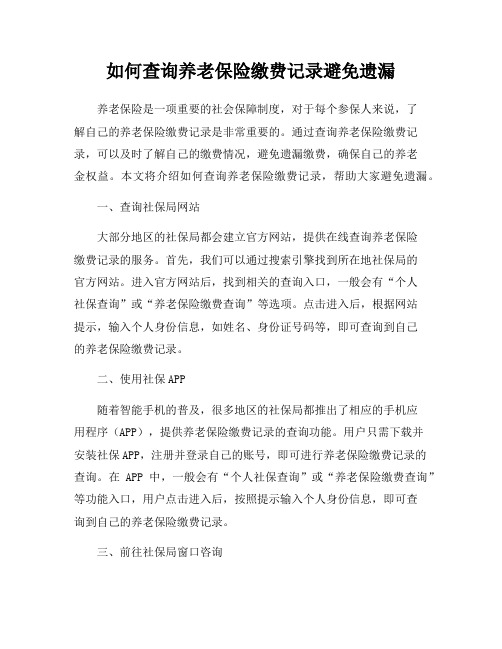 如何查询养老保险缴费记录避免遗漏

养老保险是一项重要的社会保障制度，对于每个参保人来说，了解自己的养老保险缴费记录是非常重要的。通过查询养老保险缴费记录，可以及时了解自己的缴费情况，避免遗漏缴费，确保自己的养老金权益。本文将介绍如何查询养老保险缴费记录，帮助大家避免遗漏。

一、查询社保局网站

大部分地区的社保局都会建立官方网站，提供在线查询养老保险缴费记录的服务。首先，我们可以通过搜索引擎找到所在地社保局的官方网站。进入官方网站后，找到相关的查询入口，一般会有“个人社保查询”或“养老保险缴费查询”等选项。点击进入后，根据网站提示，输入个人身份信息，如姓名、身份证号码等，即可查询到自己的养老保险缴费记录。

二、使用社保APP

随着智能手机的普及，很多地区的社保局都推出了相应的手机应用程序（APP），提供养老保险缴费记录的查询功能。用户只需下载并安装社保APP，注册并登录自己的账号，即可进行养老保险缴费记录的查询。在 APP 中，一般会有“个人社保查询”或“养老保险缴费查询”等功能入口，用户点击进入后，按照提示输入个人身份信息，即可查询到自己的养老保险缴费记录。

三、前往社保局窗口咨询